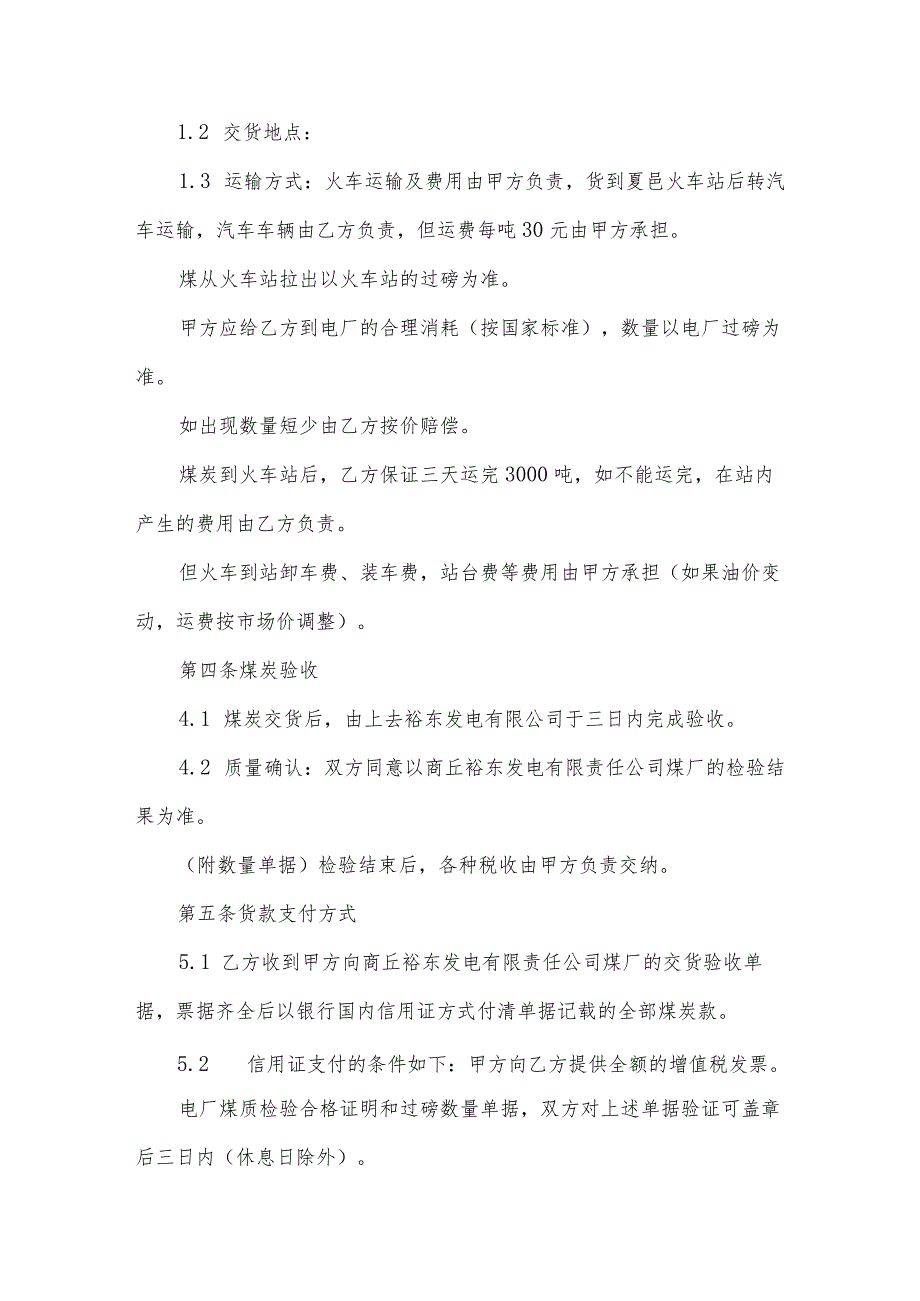 1.2 交货地点：

1.3 运输方式：火车运输及费用由甲方负责，货到夏邑火车站后转汽车运输，汽车车辆由乙方负责，但运费每吨30元由甲方承担。

煤从火车站拉出以火车站的过磅为准。

甲方应给乙方到电厂的合理消耗（按国家标准），数量以电厂过磅为准。

如出现数量短少由乙方按价赔偿。

煤炭到火车站后，乙方保证三天运完3000吨，如不能运完，在站内产生的费用由乙方负责。

但火车到站卸车费、装车费，站台费等费用由甲方承担（如果油价变动，运费按市场价调整）。

第四条煤炭验收

4.1 煤炭交货后，由上去裕东发电有限公司于三日内完成验收。

4.2 质量确认：双方同意以商丘裕东发电有限责任公司煤厂的检验结果为准。

（附数量单据）检验结束后，各种税收由甲方负责交纳。

第五条货款支付方式

5.1 乙方收到甲方向商丘裕东发电有限责任公司煤厂的交货验收单据，票据齐全后以银行国内信用证方式付清单据记载的全部煤炭款。

5.2 信用证支付的条件如下：甲方向乙方提供全额的增值税发票。

电厂煤质检验合格证明和过磅数量单据，双方对上述单据验证可盖章后三日内（休息日除外）。